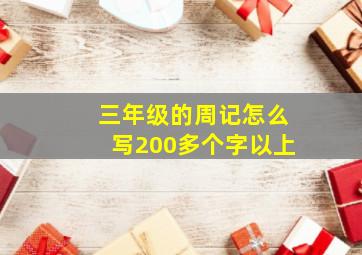 三年级的周记怎么写200多个字以上